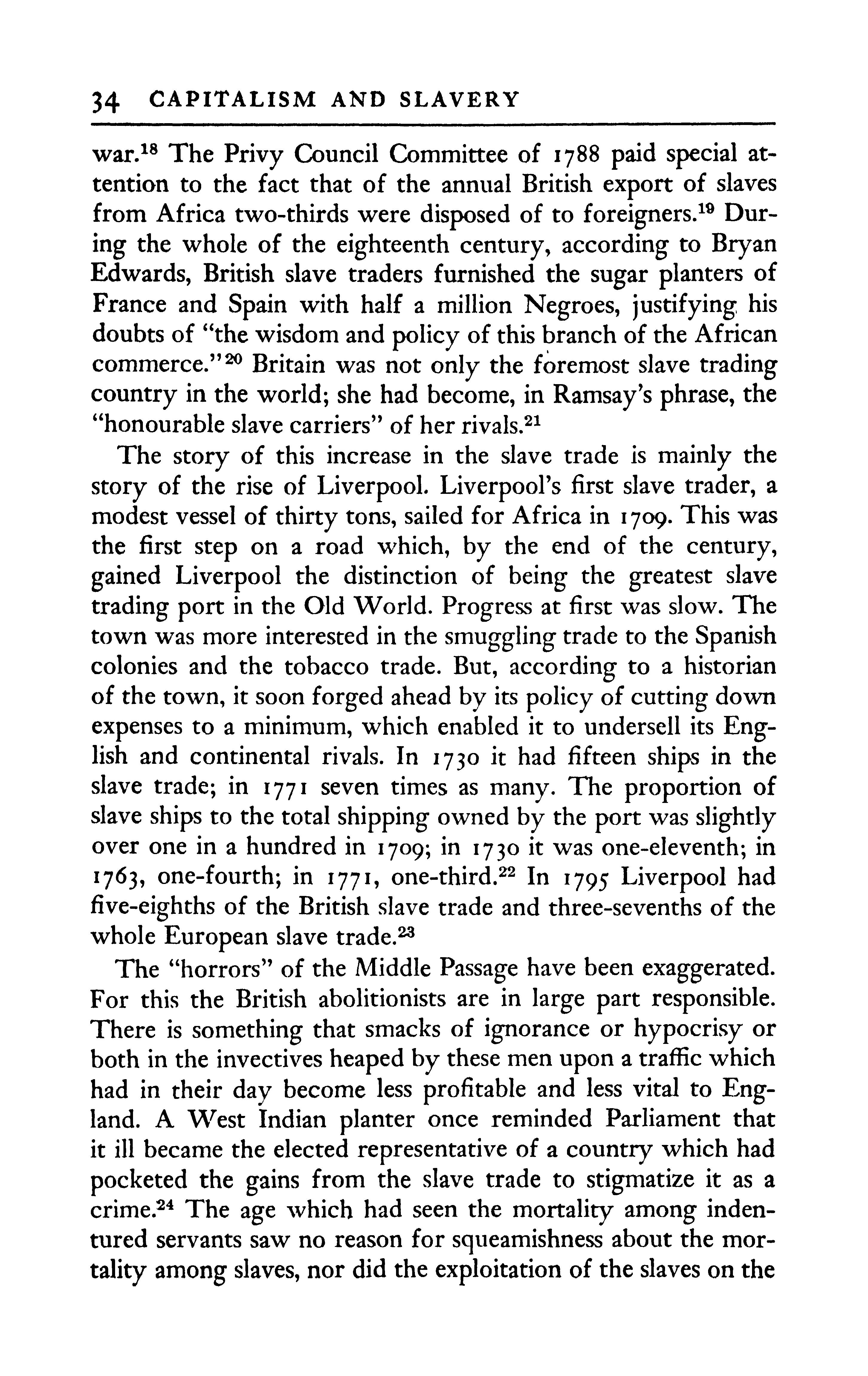 34 CAPITALISM AND SLAVERY

war.$^{18}$ The Privy Council Committee of 1788 paid special attention to the fact that of the annual British export of slaves from Africa two-thirds were disposed of to foreigners.$^{19}$ During the whole of the eighteenth century, according to Bryan Edwards, British slave traders furnished the sugar planters of France and Spain with half a million Negroes, justifying his doubts of "the wisdom and policy of this branch of the African commerce."$^{20}$ Britain was not only the foremost slave trading country in the world; she had become, in Ramsay's phrase, the "honourable slave carriers" of her rivals.$^{21}$

The story of this increase in the slave trade is mainly the story of the rise of Liverpool. Liverpool's first slave trader, a modest vessel of thirty tons, sailed for Africa in 1709. This was the first step on a road which, by the end of the century, gained Liverpool the distinction of being the greatest slave trading port in the Old World. Progress at first was slow. The town was more interested in the smuggling trade to the Spanish colonies and the tobacco trade. But, according to a historian of the town, it soon forged ahead by its policy of cutting down expenses to a minimum, which enabled it to undersell its English and continental rivals. In 1730 it had fifteen ships in the slave trade; in 1771 seven times as many. The proportion of slave ships to the total shipping owned by the port was slightly over one in a hundred in 1709; in 1730 it was one-eleventh; in 1763, one-fourth; in 1771, one-third.$^{22}$ In 1795 Liverpool had five-eighths of the British slave trade and three-sevenths of the whole European slave trade.$^{23}$

The "horrors" of the Middle Passage have been exaggerated. For this the British abolitionists are in large part responsible. There is something that smacks of ignorance or hypocrisy or both in the invectives heaped by these men upon a traffic which had in their day become less profitable and less vital to England. A West Indian planter once reminded Parliament that it ill became the elected representative of a country which had pocketed the gains from the slave trade to stigmatize it as a crime.$^{24}$ The age which had seen the mortality among indentured servants saw no reason for squeamishness about the mortality among slaves, nor did the exploitation of the slaves on the